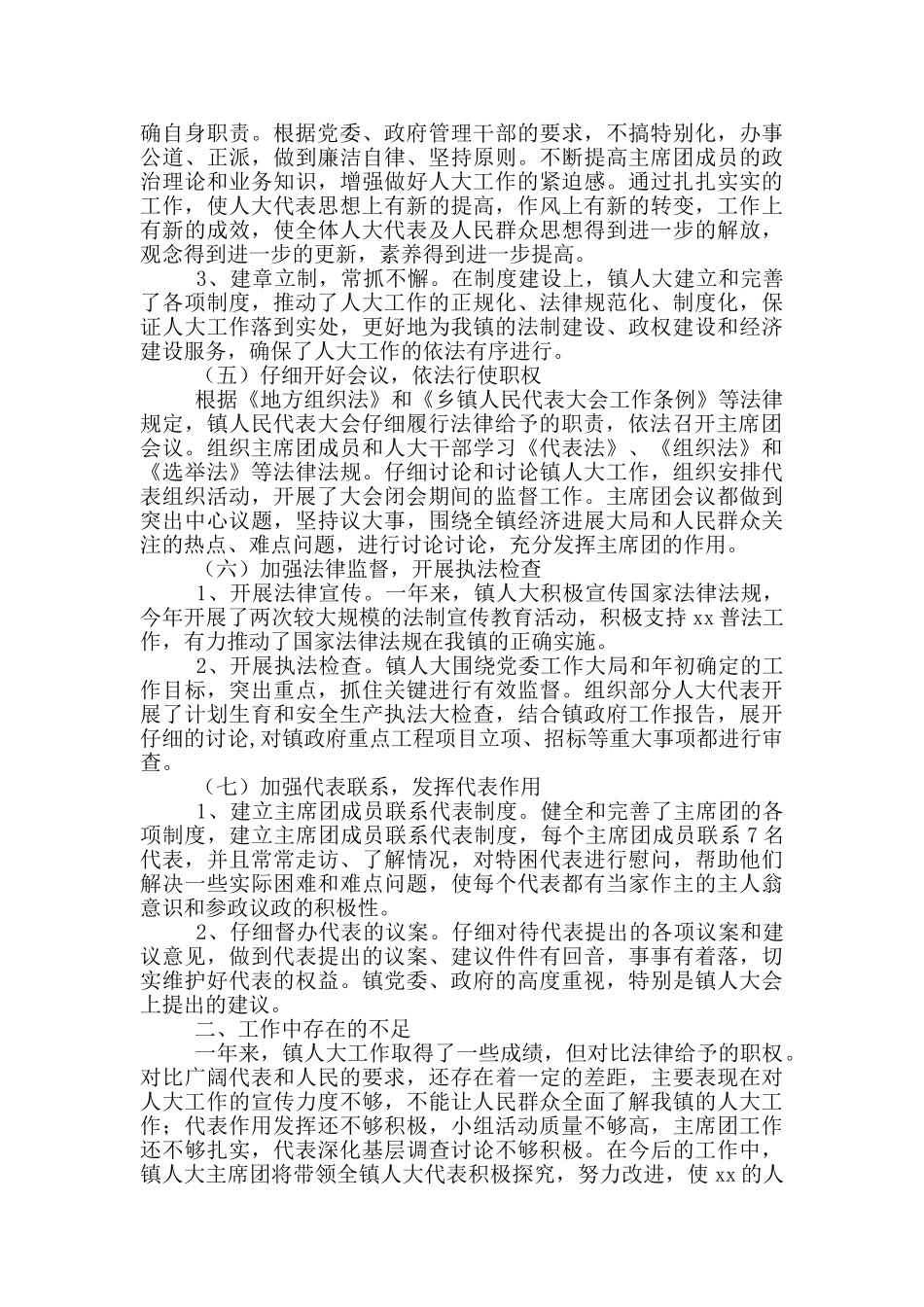 确自身职责。根据党委、政府管理干部的要求，不搞特别化，办事公道、正派，做到廉洁自律、坚持原则。不断提高主席团成员的政治理论和业务知识，增强做好人大工作的紧迫感。通过扎扎实实的工作，使人大代表思想上有新的提高，作风上有新的转变，工作上有新的成效，使全体人大代表及人民群众思想得到进一步的解放，观念得到进一步的更新，素养得到进一步提高。

3、建章立制，常抓不懈。在制度建设上，镇人大建立和完善了各项制度，推动了人大工作的正规化、法律规范化、制度化，保证人大工作落到实处，更好地为我镇的法制建设、政权建设和经济建设服务，确保了人大工作的依法有序进行。

（五）仔细开好会议，依法行使职权

根据《地方组织法》和《乡镇人民代表大会工作条例》等法律规定，镇人民代表大会仔细履行法律给予的职责，依法召开主席团会议。组织主席团成员和人大干部学习《代表法》、《组织法》和《选举法》等法律法规。仔细讨论和讨论镇人大工作，组织安排代表组织活动，开展了大会闭会期间的监督工作。主席团会议都做到突出中心议题，坚持议大事，围绕全镇经济进展大局和人民群众关注的热点、难点问题，进行讨论讨论，充分发挥主席团的作用。

（六）加强法律监督，开展执法检查

1、开展法律宣传。一年来，镇人大积极宣传国家法律法规，今年开展了两次较大规模的法制宣传教育活动，积极支持 xx 普法工作，有力推动了国家法律法规在我镇的正确实施。

2、开展执法检查。镇人大围绕党委工作大局和年初确定的工作目标，突出重点，抓住关键进行有效监督。组织部分人大代表开展了计划生育和安全生产执法大检查，结合镇政府工作报告，展开仔细的讨论,对镇政府重点工程项目立项、招标等重大事项都进行审查。

（七）加强代表联系，发挥代表作用

1、建立主席团成员联系代表制度。健全和完善了主席团的各项制度，建立主席团成员联系代表制度，每个主席团成员联系 7 名代表，并且常常走访、了解情况，对特困代表进行慰问，帮助他们解决一些实际困难和难点问题，使每个代表都有当家作主的主人翁意识和参政议政的积极性。

2、仔细督办代表的议案。仔细对待代表提出的各项议案和建议意见，做到代表提出的议案、建议件件有回音，事事有着落，切实维护好代表的权益。镇党委、政府的高度重视，特别是镇人大会上提出的建议。

二、工作中存在的不足

一年来，镇人大工作取得了一些成绩，但对比法律给予的职权。对比广阔代表和人民的要求，还存在着一定的差距，主要表现在对人大工作的宣传力度不够，不能让人民群众全面了解我镇的人大工作；代表作用发挥还不够积极，小组活动质量不够高，主席团工作还不够扎实，代表深化基层调查讨论不够积极。在今后的工作中，镇人大主席团将带领全镇人大代表积极探究，努力改进，使 xx 的人